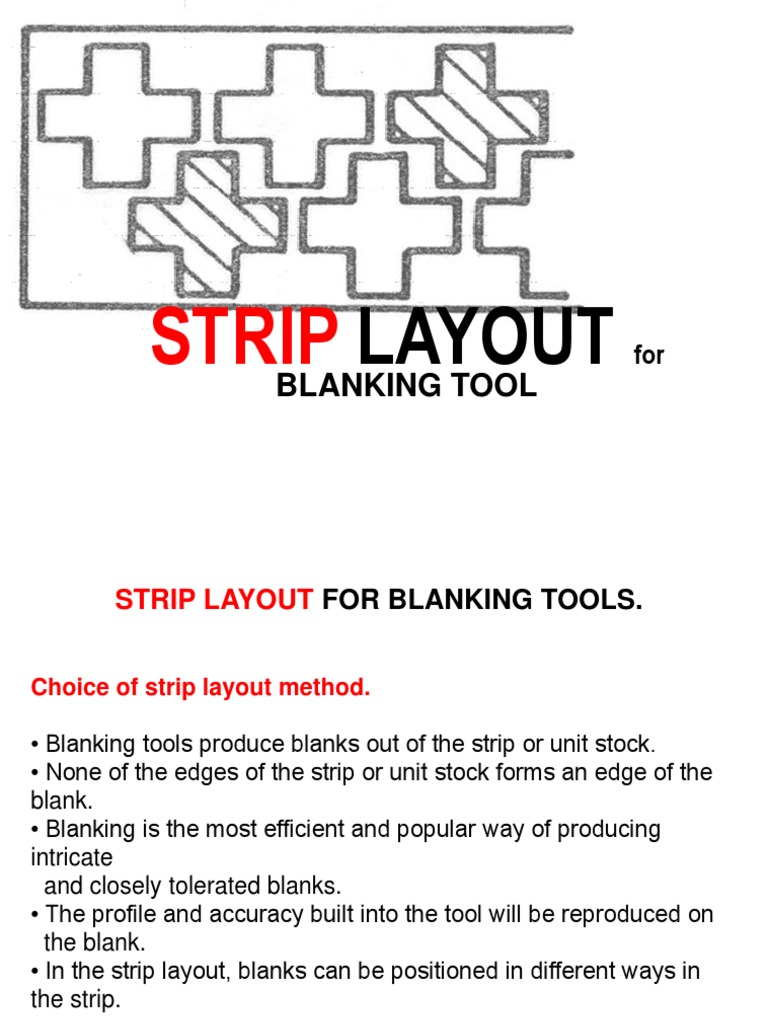 STRIP LAYOUT for
BLANKING TOOL

STRIP LAYOUT FOR BLANKING TOOLS.

Choice of strip layout method.

• Blanking tools produce blanks out of the strip or unit stock.
• None of the edges of the strip or unit stock forms an edge of the blank.
• Blanking is the most efficient and popular way of producing intricate
and closely tolerated blanks.
• The profile and accuracy built into the tool will be reproduced on the blank.
• In the strip layout, blanks can be positioned in different ways in the strip.